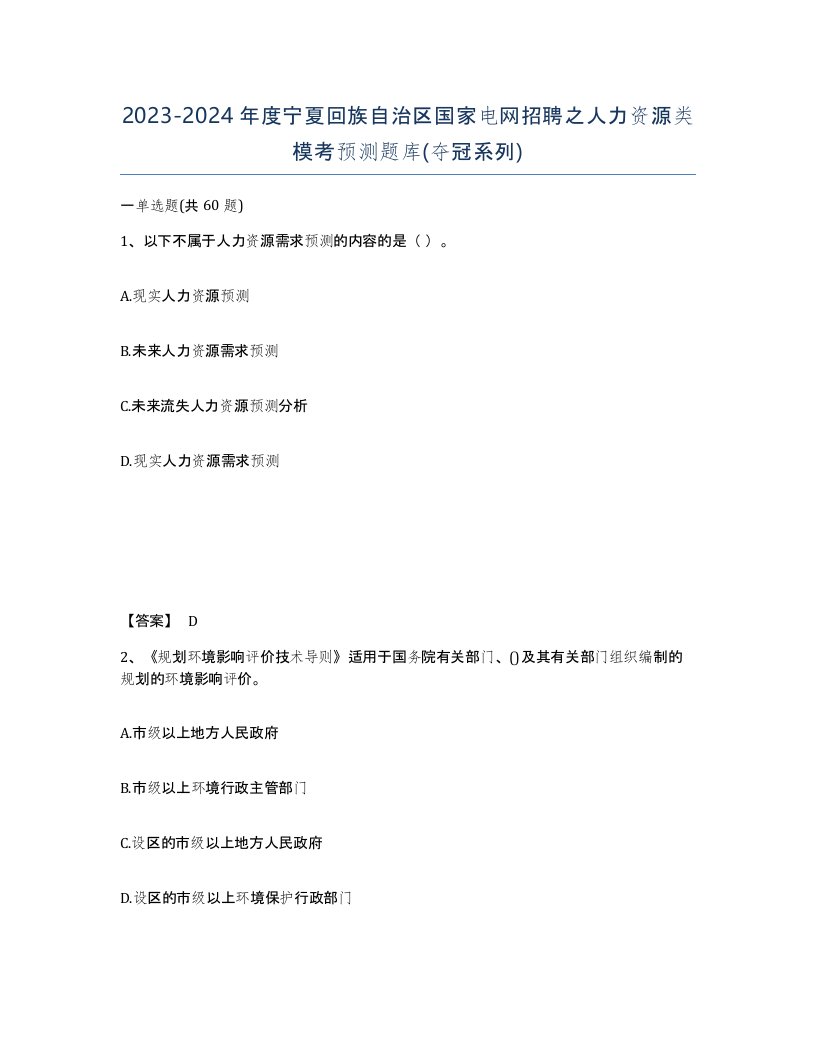 2023-2024年度宁夏回族自治区国家电网招聘之人力资源类模考预测题库(夺冠系列)

一单选题(共 60 题)

1、以下不属于人力资源需求预测的内容的是（ ）。

A.现实人力资源预测

B.未来人力资源需求预测

C.未来流失人力资源预测分析

D.现实人力资源需求预测

【答案】 D

2、《规划环境影响评价技术导则》适用于国务院有关部门、()及其有关部门组织编制的规划的环境影响评价。

A.市级以上地方人民政府

B.市级以上环境行政主管部门

C.设区的市级以上地方人民政府

D.设区的市级以上环境保护行政部门